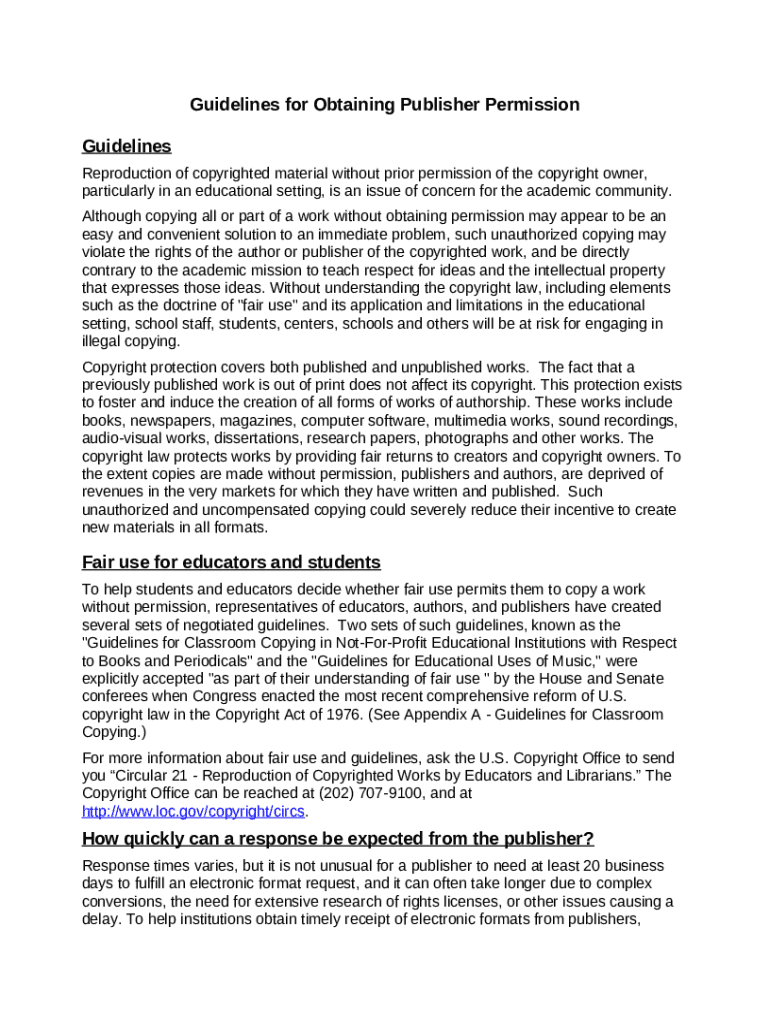 Guidelines for Obtaining Publisher Permission

Guidelines

Reproduction of copyrighted material without prior permission of the copyright owner, particularly in an educational setting, is an issue of concern for the academic community.

Although copying all or part of a work without obtaining permission may appear to be an easy and convenient solution to an immediate problem, such unauthorized copying may violate the rights of the author or publisher of the copyrighted work, and be directly contrary to the academic mission to teach respect for ideas and the intellectual property that expresses those ideas. Without understanding the copyright law, including elements such as the doctrine of "fair use" and its application and limitations in the educational setting, school staff, students, centers, schools and others will be at risk for engaging in illegal copying.

Copyright protection covers both published and unpublished works. The fact that a previously published work is out of print does not affect its copyright. This protection exists to foster and induce the creation of all forms of works of authorship. These works include books, newspapers, magazines, computer software, multimedia works, sound recordings, audio-visual works, dissertations, research papers, photographs and other works. The copyright law protects works by providing fair returns to creators and copyright owners. To the extent copies are made without permission, publishers and authors, are deprived of revenues in the very markets for which they have written and published. Such unauthorized and uncompensated copying could severely reduce their incentive to create new materials in all formats.

Fair use for educators and students

To help students and educators decide whether fair use permits them to copy a work without permission, representatives of educators, authors, and publishers have created several sets of negotiated guidelines. Two sets of such guidelines, known as the "Guidelines for Classroom Copying in Not-For-Profit Educational Institutions with Respect to Books and Periodicals" and the "Guidelines for Educational Uses of Music," were explicitly accepted "as part of their understanding of fair use " by the House and Senate conferees when Congress enacted the most recent comprehensive reform of U.S. copyright law in the Copyright Act of 1976. (See Appendix A - Guidelines for Classroom Copying.)

For more information about fair use and guidelines, ask the U.S. Copyright Office to send you “Circular 21 - Reproduction of Copyrighted Works by Educators and Librarians.” The Copyright Office can be reached at (202) 707-9100, and at http://www.loc.gov/copyright/circs.

How quickly can a response be expected from the publisher?

Response times varies, but it is not unusual for a publisher to need at least 20 business days to fulfill an electronic format request, and it can often take longer due to complex conversions, the need for extensive research of rights licenses, or other issues causing a delay. To help institutions obtain timely receipt of electronic formats from publishers,